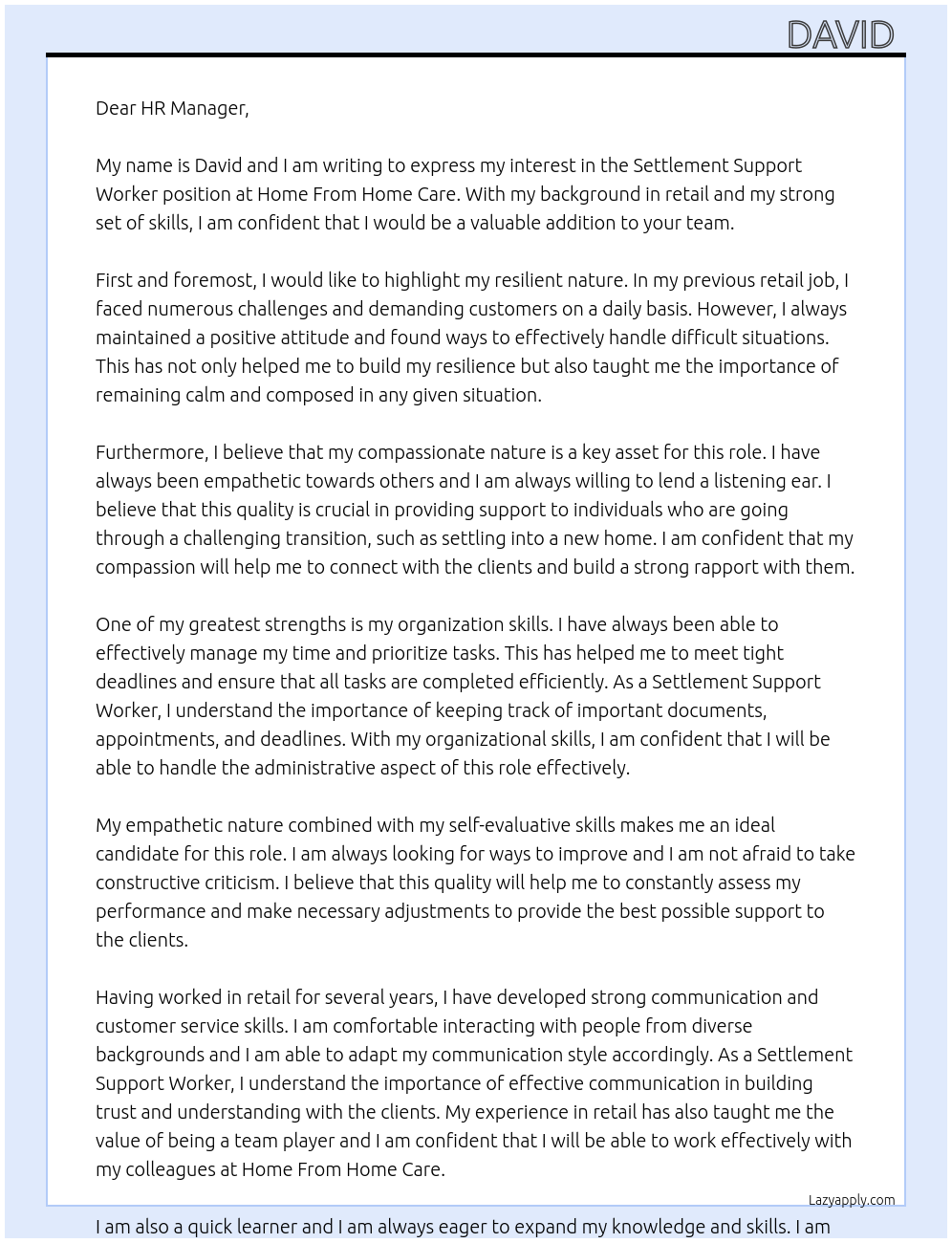 DAVID

Dear HR Manager,

My name is David and I am writing to express my interest in the Settlement Support Worker position at Home From Home Care. With my background in retail and my strong set of skills, I am confident that I would be a valuable addition to your team.

First and foremost, I would like to highlight my resilient nature. In my previous retail job, I faced numerous challenges and demanding customers on a daily basis. However, I always maintained a positive attitude and found ways to effectively handle difficult situations. This has not only helped me to build my resilience but also taught me the importance of remaining calm and composed in any given situation.

Furthermore, I believe that my compassionate nature is a key asset for this role. I have always been empathetic towards others and I am always willing to lend a listening ear. I believe that this quality is crucial in providing support to individuals who are going through a challenging transition, such as settling into a new home. I am confident that my compassion will help me to connect with the clients and build a strong rapport with them.

One of my greatest strengths is my organization skills. I have always been able to effectively manage my time and prioritize tasks. This has helped me to meet tight deadlines and ensure that all tasks are completed efficiently. As a Settlement Support Worker, I understand the importance of keeping track of important documents, appointments, and deadlines. With my organizational skills, I am confident that I will be able to handle the administrative aspect of this role effectively.

My empathetic nature combined with my self-evaluative skills makes me an ideal candidate for this role. I am always looking for ways to improve and I am not afraid to take constructive criticism. I believe that this quality will help me to constantly assess my performance and make necessary adjustments to provide the best possible support to the clients.

Having worked in retail for several years, I have developed strong communication and customer service skills. I am comfortable interacting with people from diverse backgrounds and I am able to adapt my communication style accordingly. As a Settlement Support Worker, I understand the importance of effective communication in building trust and understanding with the clients. My experience in retail has also taught me the value of being a team player and I am confident that I will be able to work effectively with my colleagues at Home From Home Care.

Lazyapply.com

I am also a quick learner and I am always eager to expand my knowledge and skills. I am